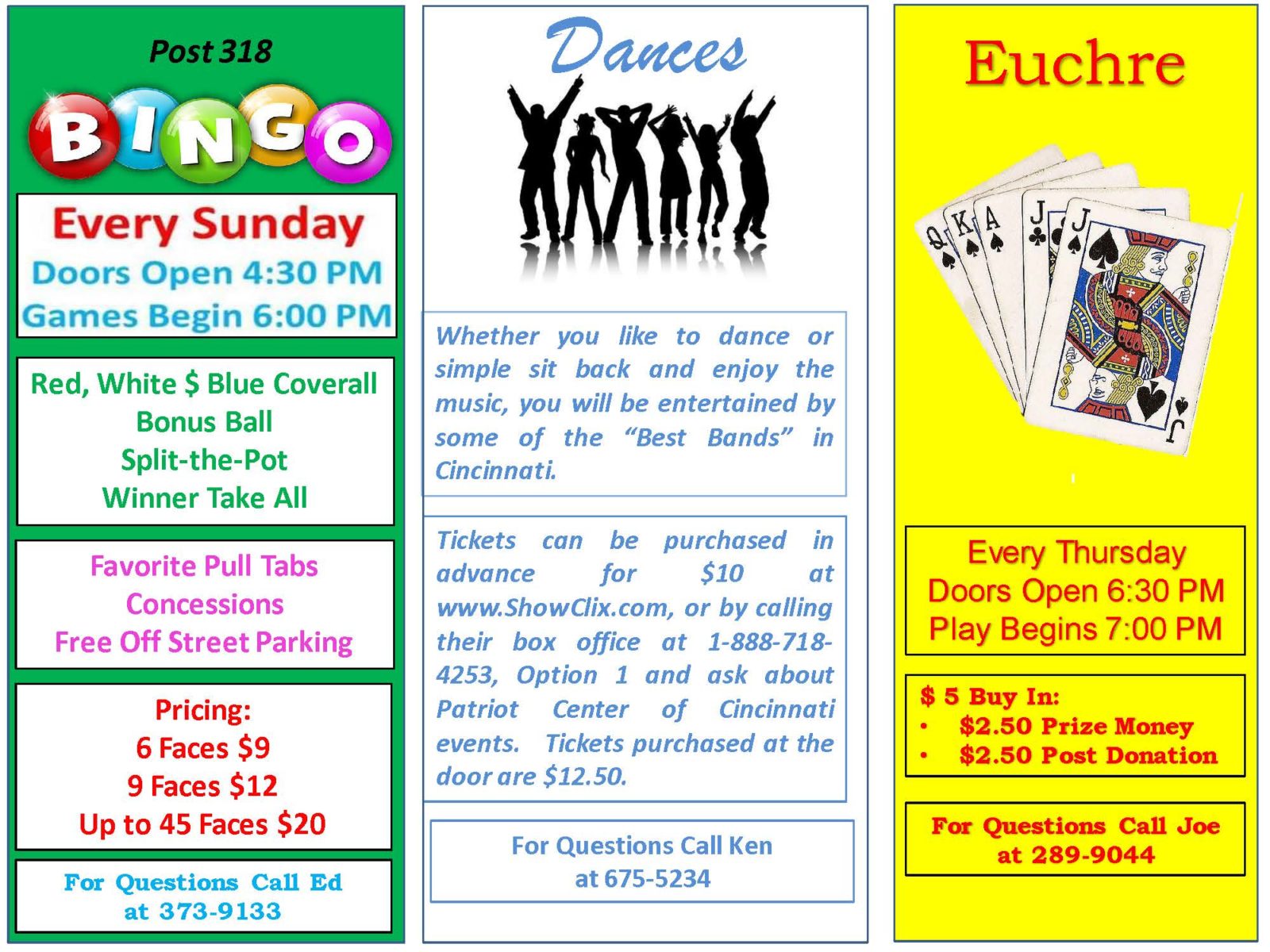 Post 318

BINGO

Every Sunday
Doors Open 4:30 PM
Games Begin 6:00 PM

Red, White $ Blue Coverall
Bonus Ball
Split-the-Pot
Winner Take All

Favorite Pull Tabs
Concessions
Free Off Street Parking

Pricing:
6 Faces $9
9 Faces $12
Up to 45 Faces $20

For Questions Call Ed
at 373-9133

Dances

Whether you like to dance or simple sit back and enjoy the music, you will be entertained by some of the "Best Bands" in Cincinnati.

Tickets can be purchased in advance for $10 at www.ShowClix.com, or by calling their box office at 1-888-718-4253, Option 1 and ask about Patriot Center of Cincinnati events. Tickets purchased at the door are $12.50.

For Questions Call Ken
at 675-5234

Euchre

Every Thursday
Doors Open 6:30 PM
Play Begins 7:00 PM

$ 5 Buy In:
• $2.50 Prize Money
• $2.50 Post Donation

For Questions Call Joe
at 289-9044